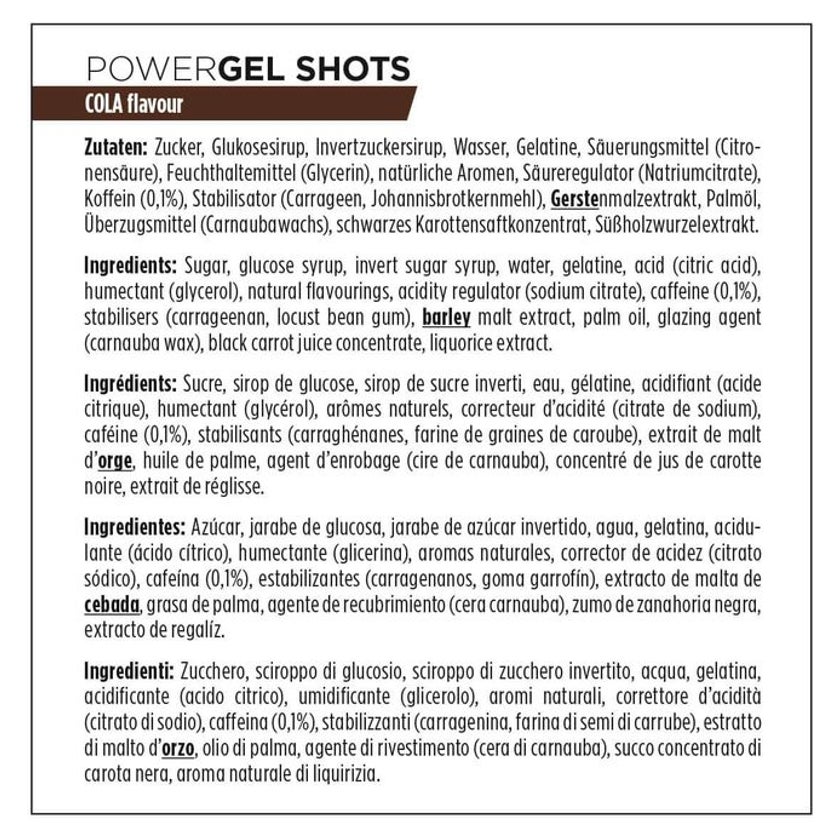 POWERGEL SHOTS
COLA flavour

Zutaten: Zucker, Glukosesirup, Invertzuckersirup, Wasser, Gelatine, Säuerungsmittel (Citronensäure), Feuchthaltemittel (Glycerin), natürliche Aromen, Säureregulator (Natriumcitrate), Koffein (0,1%), Stabilisator (Carrageen, Johannisbrotkernmehl), Gerstenmalzextrakt, Palmöl, Überzugsmittel (Carnaubawachs), schwarzes Karottensaftkonzentrat, Süßholzwurzelextrakt.

Ingredients: Sugar, glucose syrup, invert sugar syrup, water, gelatine, acid (citric acid), humectant (glycerol), natural flavourings, acidity regulator (sodium citrate), caffeine (0,1%), stabilisers (carrageenan, locust bean gum), barley malt extract, palm oil, glazing agent (carnauba wax), black carrot juice concentrate, liquorice extract.

Ingrédients: Sucre, sirop de glucose, sirop de sucre inverti, eau, gélatine, acidifiant (acide citrique), humectant (glycérol), arômes naturels, correcteur d'acidité (citrate de sodium), caféine (0,1%), stabilisants (carraghénanes, farine de graines de caroube), extrait de malt d'orge, huile de palme, agent d'enrobage (cire de carnauba), concentré de jus de carotte noire, extrait de réglisse.

Ingredientes: Azúcar, jarabe de glucosa, jarabe de azúcar invertido, agua, gelatina, acidulante (ácido cítrico), humectante (glicerina), aromas naturales, corrector de acidez (citrato sódico), cafeína (0,1%), estabilizantes (carragenanos, goma garrofín), extracto de malta de cebada, grasa de palma, agente de recubrimiento (cera carnauba), zumo de zanahoria negra, extracto de regalíz.

Ingredienti: Zucchero, sciroppo di glucosio, sciroppo di zucchero invertito, acqua, gelatina, acidificante (acido citrico), umidificante (glicerolo), aromi naturali, correttore d'acidità (citrato di sodio), caffeina (0,1%), stabilizzanti (carragenina, farina di semi di carrube), estratto di malto d'orzo, olio di palma, agente di rivestimento (cera di carnauba), succo concentrato di carota nera, aroma naturale di liquirizia.